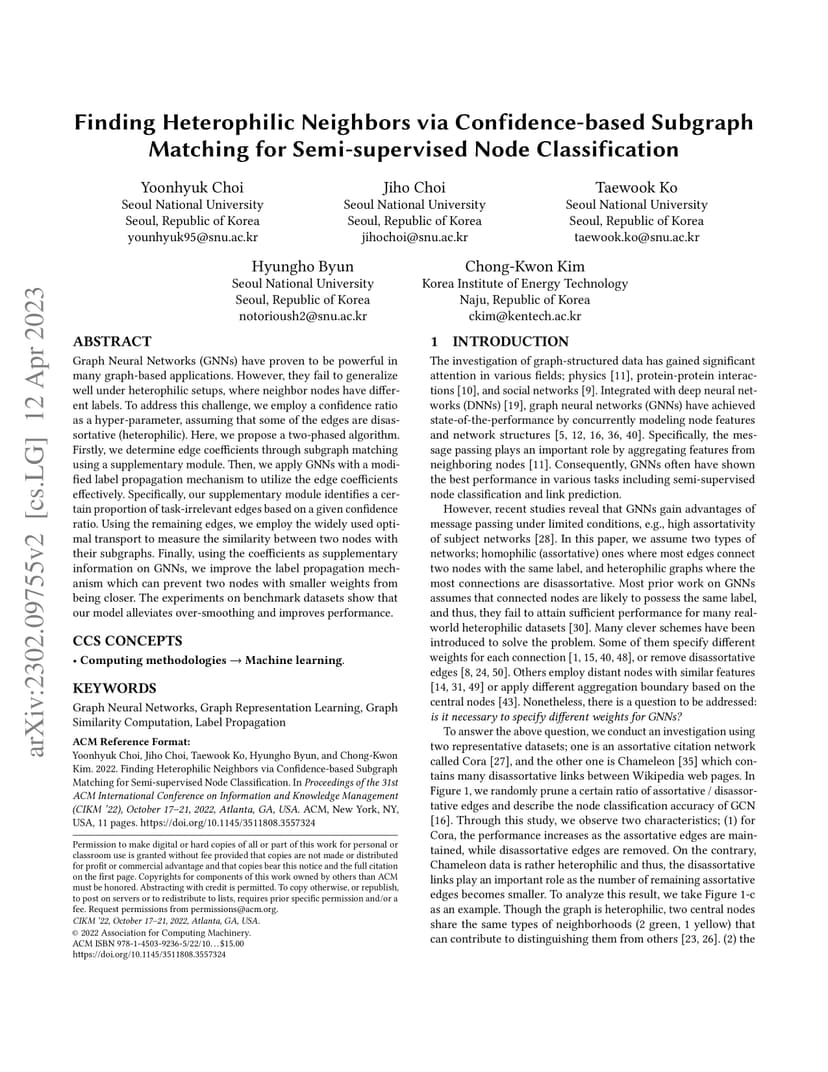 arXiv:2302.09755v2 [cs.LG] 12 Apr 2023

Finding Heterophilic Neighbors via Confidence-based Subgraph Matching for Semi-supervised Node Classification

Yoonhyuk Choi
Seoul National University
Seoul, Republic of Korea
younhyuk95@snu.ac.kr

Jiho Choi
Seoul National University
Seoul, Republic of Korea
jihochoi@snu.ac.kr

Taewook Ko
Seoul National University
Seoul, Republic of Korea
taewook.ko@snu.ac.kr

Hyungho Byun
Seoul National University
Seoul, Republic of Korea
notorioush2@snu.ac.kr

Chong-Kwon Kim
Korea Institute of Energy Technology
Naju, Republic of Korea
ckim@kentech.ac.kr

ABSTRACT

Graph Neural Networks (GNNs) have proven to be powerful in many graph-based applications. However, they fail to generalize well under heterophilic setups, where neighbor nodes have different labels. To address this challenge, we employ a confidence ratio as a hyper-parameter, assuming that some of the edges are disassortative (heterophilic). Here, we propose a two-phased algorithm. Firstly, we determine edge coefficients through subgraph matching using a supplementary module. Then, we apply GNNs with a modified label propagation mechanism to utilize the edge coefficients effectively. Specifically, our supplementary module identifies a certain proportion of task-irrelevant edges based on a given confidence ratio. Using the remaining edges, we employ the widely used optimal transport to measure the similarity between two nodes with their subgraphs. Finally, using the coefficients as supplementary information on GNNs, we improve the label propagation mechanism which can prevent two nodes with smaller weights from being closer. The experiments on benchmark datasets show that our model alleviates over-smoothing and improves performance.

CCS CONCEPTS

• Computing methodologies → Machine learning.

KEYWORDS

Graph Neural Networks, Graph Representation Learning, Graph Similarity Computation, Label Propagation

ACM Reference Format:
Yoonhyuk Choi, Jiho Choi, Taewook Ko, Hyungho Byun, and Chong-Kwon Kim. 2022. Finding Heterophilic Neighbors via Confidence-based Subgraph Matching for Semi-supervised Node Classification. In Proceedings of the 31st ACM International Conference on Information and Knowledge Management (CIKM '22), October 17–21, 2022, Atlanta, GA, USA. ACM, New York, NY, USA, 11 pages. https://doi.org/10.1145/3511808.3557324

Permission to make digital or hard copies of all or part of this work for personal or classroom use is granted without fee provided that copies are not made or distributed for profit or commercial advantage and that copies bear this notice and the full citation on the first page. Copyrights for components of this work owned by others than ACM must be honored. Abstracting with credit is permitted. To copy otherwise, or republish, to post on servers or to redistribute to lists, requires prior specific permission and/or a fee. Request permissions from permissions@acm.org.
CIKM '22, October 17–21, 2022, Atlanta, GA, USA.
© 2022 Association for Computing Machinery.
ACM ISBN 978-1-4503-9236-5/22/10…$15.00
https://doi.org/10.1145/3511808.3557324

1 INTRODUCTION

The investigation of graph-structured data has gained significant attention in various fields; physics [11], protein-protein interactions [10], and social networks [9]. Integrated with deep neural networks (DNNs) [19], graph neural networks (GNNs) have achieved state-of-the-performance by concurrently modeling node features and network structures [5, 12, 16, 36, 40]. Specifically, the message passing plays an important role by aggregating features from neighboring nodes [11]. Consequently, GNNs often have shown the best performance in various tasks including semi-supervised node classification and link prediction.

However, recent studies reveal that GNNs gain advantages of message passing under limited conditions, e.g., high assortativity of subject networks [28]. In this paper, we assume two types of networks; homophilic (assortative) ones where most edges connect two nodes with the same label, and heterophilic graphs where the most connections are disassortative. Most prior work on GNNs assumes that connected nodes are likely to possess the same label, and thus, they fail to attain sufficient performance for many real-world heterophilic datasets [30]. Many clever schemes have been introduced to solve the problem. Some of them specify different weights for each connection [1, 15, 40, 48], or remove disassortative edges [8, 24, 50]. Others employ distant nodes with similar features [14, 31, 49] or apply different aggregation boundary based on the central nodes [43]. Nonetheless, there is a question to be addressed: is it necessary to specify different weights for GNNs?

To answer the above question, we conduct an investigation using two representative datasets; one is an assortative citation network called Cora [27], and the other one is Chameleon [35] which contains many disassortative links between Wikipedia web pages. In Figure 1, we randomly prune a certain ratio of assortative / disassortative edges and describe the node classification accuracy of GCN [16]. Through this study, we observe two characteristics; (1) for Cora, the performance increases as the assortative edges are maintained, while disassortative edges are removed. On the contrary, Chameleon data is rather heterophilic and thus, the disassortative links play an important role as the number of remaining assortative edges becomes smaller. To analyze this result, we take Figure 1-c as an example. Though the graph is heterophilic, two central nodes share the same types of neighborhoods (2 green, 1 yellow) that can contribute to distinguishing them from others [23, 26]. (2) the